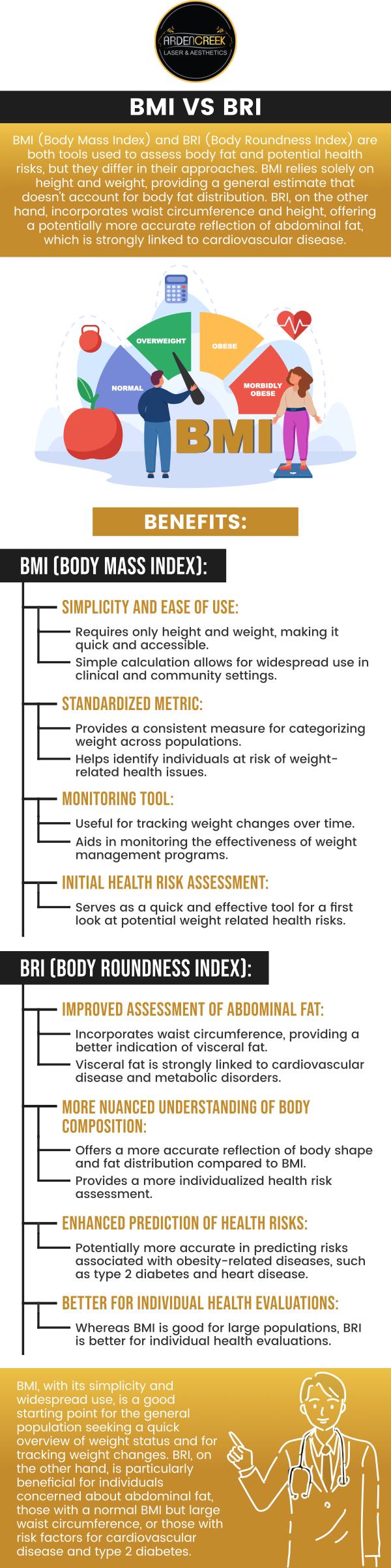 ARDENCREEK
LASER & AESTHETICS

BMI VS BRI

BMI (Body Mass Index) and BRI (Body Roundness Index) are both tools used to assess body fat and potential health risks, but they differ in their approaches. BMI relies solely on height and weight, providing a general estimate that doesn't account for body fat distribution. BRI, on the other hand, incorporates waist circumference and height, offering a potentially more accurate reflection of abdominal fat, which is strongly linked to cardiovascular disease.

NORMAL
OVERWEIGHT
OBESE
MORBIDLY OBESE
BMI

BENEFITS:

BMI (BODY MASS INDEX):

SIMPLICITY AND EASE OF USE:
Requires only height and weight, making it quick and accessible.
Simple calculation allows for widespread use in clinical and community settings.

STANDARDIZED METRIC:
Provides a consistent measure for categorizing weight across populations.
Helps identify individuals at risk of weight-related health issues.

MONITORING TOOL:
Useful for tracking weight changes over time.
Aids in monitoring the effectiveness of weight management programs.

INITIAL HEALTH RISK ASSESSMENT:
Serves as a quick and effective tool for a first look at potential weight related health risks.

BRI (BODY ROUNDNESS INDEX):

IMPROVED ASSESSMENT OF ABDOMINAL FAT:
Incorporates waist circumference, providing a better indication of visceral fat.
Visceral fat is strongly linked to cardiovascular disease and metabolic disorders.

MORE NUANCED UNDERSTANDING OF BODY COMPOSITION:
Offers a more accurate reflection of body shape and fat distribution compared to BMI.
Provides a more individualized health risk assessment.

ENHANCED PREDICTION OF HEALTH RISKS:
Potentially more accurate in predicting risks associated with obesity-related diseases, such as type 2 diabetes and heart disease.

BETTER FOR INDIVIDUAL HEALTH EVALUATIONS:
Whereas BMI is good for large populations, BRI is better for individual health evaluations.

BMI, with its simplicity and widespread use, is a good starting point for the general population seeking a quick overview of weight status and for tracking weight changes. BRI, on the other hand, is particularly beneficial for individuals concerned about abdominal fat, those with a normal BMI but large waist circumference, or those with risk factors for cardiovascular disease and type 2 diabetes.